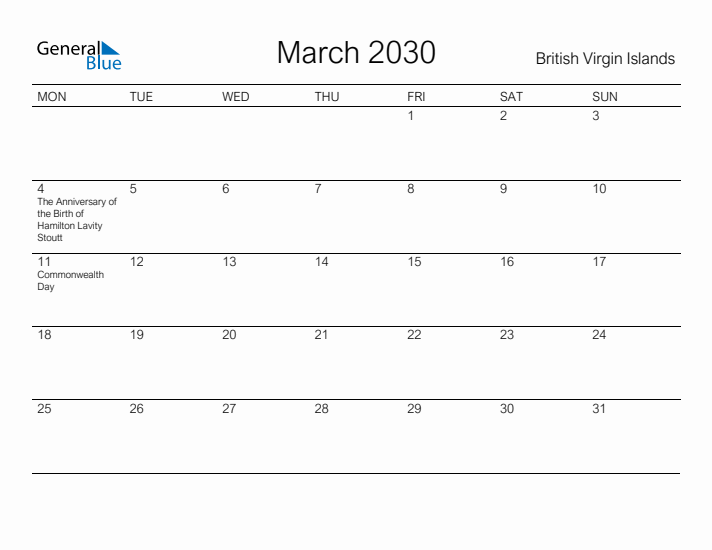 General Blue

March 2030

British Virgin Islands

| MON | TUE | WED | THU | FRI | SAT | SUN |
|---|---|---|---|---|---|---|
| | | | | 1 | 2 | 3 |
| 4 The Anniversary of the Birth of Hamilton Lavity Stoutt | 5 | 6 | 7 | 8 | 9 | 10 |
| 11 Commonwealth Day | 12 | 13 | 14 | 15 | 16 | 17 |
| 18 | 19 | 20 | 21 | 22 | 23 | 24 |
| 25 | 26 | 27 | 28 | 29 | 30 | 31 |